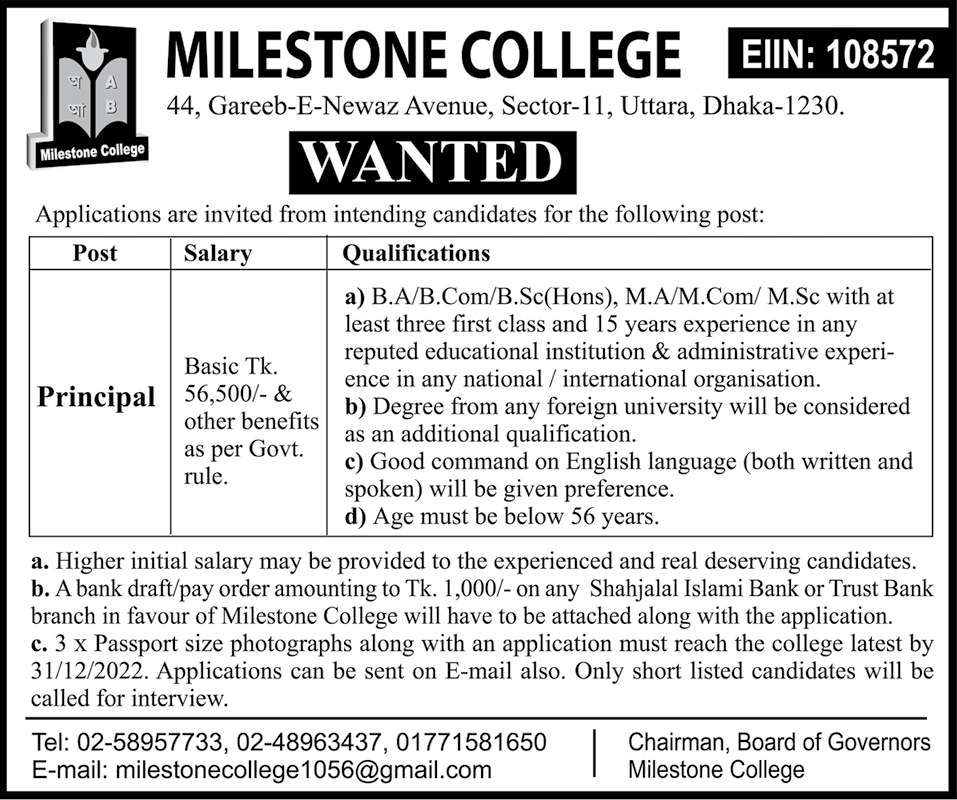 অ A
আ B
Milestone College

MILESTONE COLLEGE

EIIN: 108572

44, Gareeb-E-Newaz Avenue, Sector-11, Uttara, Dhaka-1230.

WANTED

Applications are invited from intending candidates for the following post:

| Post | Salary | Qualifications |
|---|---|---|
| Principal | Basic Tk. 56,500/- & other benefits as per Govt. rule. | a) B.A/B.Com/B.Sc(Hons), M.A/M.Com/ M.Sc with at least three first class and 15 years experience in any reputed educational institution & administrative experience in any national / international organisation. b) Degree from any foreign university will be considered as an additional qualification. c) Good command on English language (both written and spoken) will be given preference. d) Age must be below 56 years. |

a. Higher initial salary may be provided to the experienced and real deserving candidates.
b. A bank draft/pay order amounting to Tk. 1,000/- on any Shahjalal Islami Bank or Trust Bank branch in favour of Milestone College will have to be attached along with the application.
c. 3 x Passport size photographs along with an application must reach the college latest by 31/12/2022. Applications can be sent on E-mail also. Only short listed candidates will be called for interview.

Tel: 02-58957733, 02-48963437, 01771581650
E-mail: milestonecollege1056@gmail.com

Chairman, Board of Governors
Milestone College